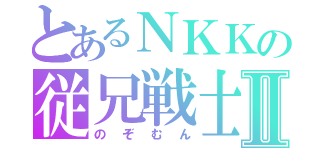 とあるＮＫＫの
従兄戦士Ⅱ
のぞむん